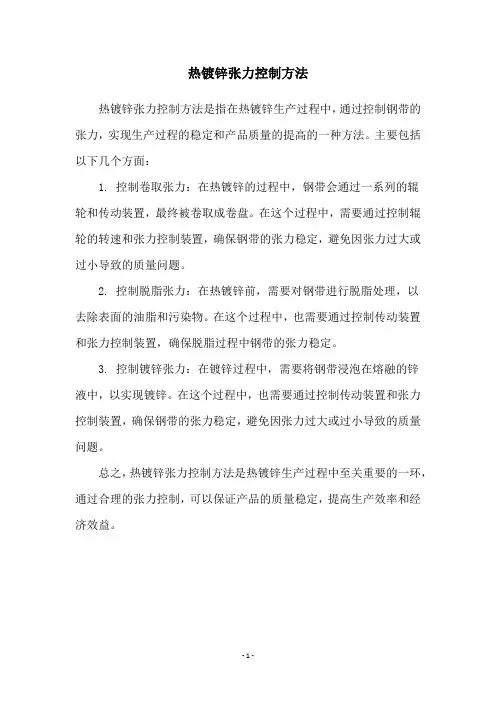 热镀锌张力控制方法

热镀锌张力控制方法是指在热镀锌生产过程中，通过控制钢带的张力，实现生产过程的稳定和产品质量的提高的一种方法。主要包括以下几个方面：

1. 控制卷取张力：在热镀锌的过程中，钢带会通过一系列的辊轮和传动装置，最终被卷取成卷盘。在这个过程中，需要通过控制辊轮的转速和张力控制装置，确保钢带的张力稳定，避免因张力过大或过小导致的质量问题。

2. 控制脱脂张力：在热镀锌前，需要对钢带进行脱脂处理，以去除表面的油脂和污染物。在这个过程中，也需要通过控制传动装置和张力控制装置，确保脱脂过程中钢带的张力稳定。

3. 控制镀锌张力：在镀锌过程中，需要将钢带浸泡在熔融的锌液中，以实现镀锌。在这个过程中，也需要通过控制传动装置和张力控制装置，确保钢带的张力稳定，避免因张力过大或过小导致的质量问题。

总之，热镀锌张力控制方法是热镀锌生产过程中至关重要的一环，通过合理的张力控制，可以保证产品的质量稳定，提高生产效率和经济效益。

- 1 -